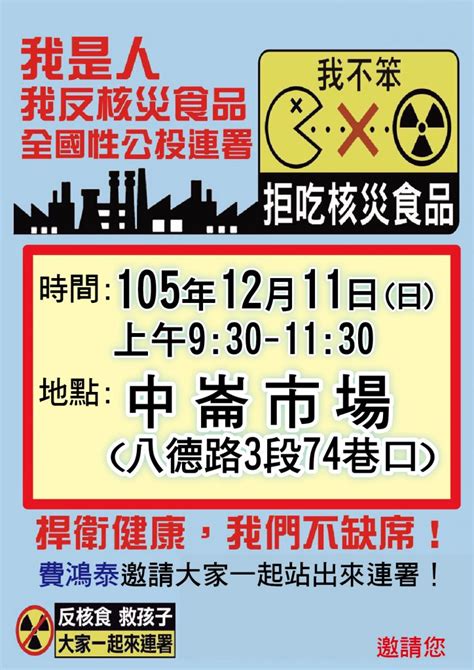 我是人
我反核災食品
全國性公投連署

我不笨

拒吃核災食品

時間：105年12月11日(日)
上午9:30-11:30

地點：中崙市場
(八德路3段74巷口)

捍衛健康，我們不缺席！

費鴻泰邀請大家一起站出來連署！

反核食 救孩子
大家一起來連署

邀請您